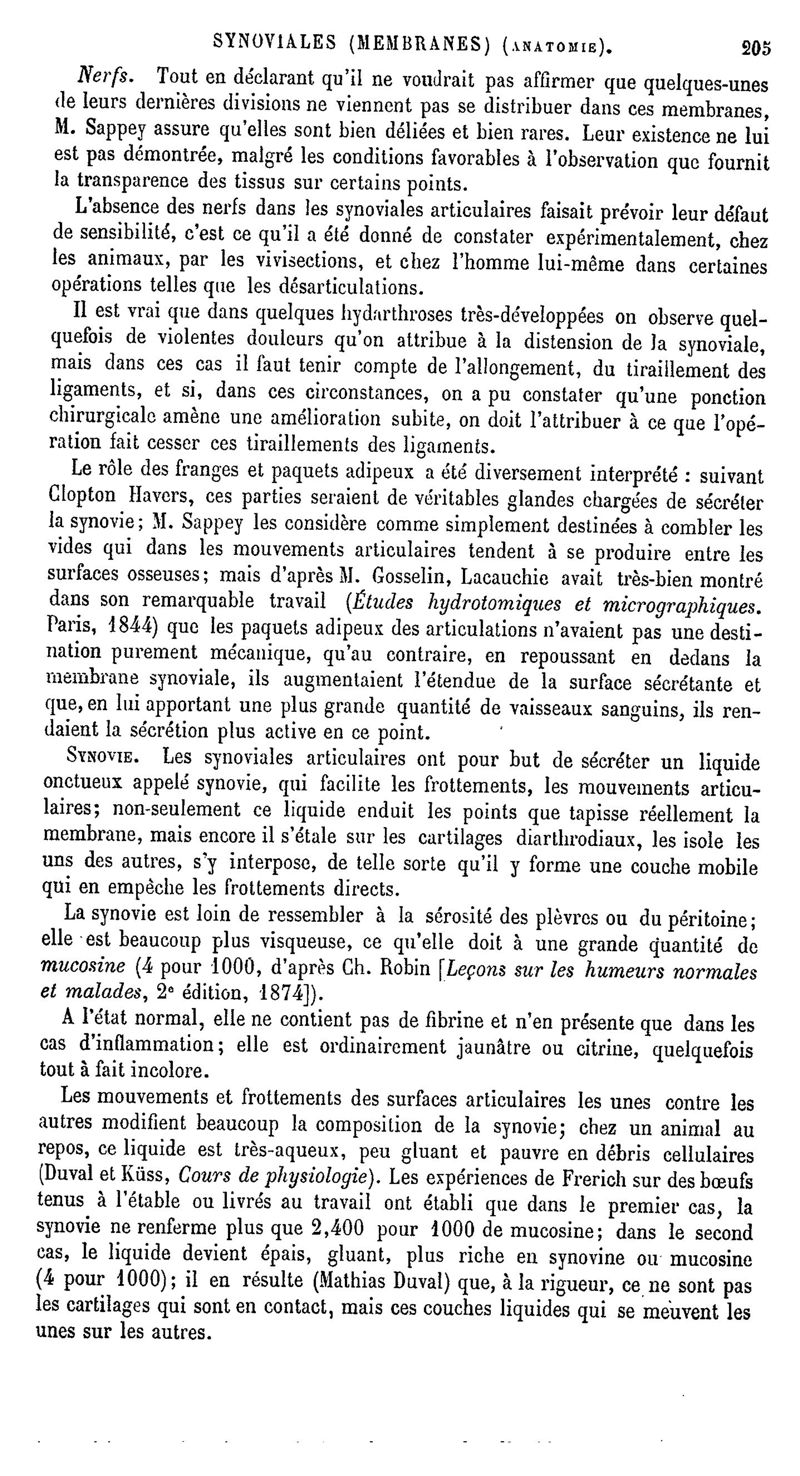 SYNOVIALES (MEMBRANES) (ANATOMIE). 205

Nerfs. Tout en déclarant qu'il ne voudrait pas affirmer que quelques-unes de leurs dernières divisions ne viennent pas se distribuer dans ces membranes, M. Sappey assure qu'elles sont bien déliées et bien rares. Leur existence ne lui est pas démontrée, malgré les conditions favorables à l'observation que fournit la transparence des tissus sur certains points.

L'absence des nerfs dans les synoviales articulaires faisait prévoir leur défaut de sensibilité, c'est ce qu'il a été donné de constater expérimentalement, chez les animaux, par les vivisections, et chez l'homme lui-même dans certaines opérations telles que les désarticulations.

Il est vrai que dans quelques hydarthroses très-développées on observe quelquefois de violentes douleurs qu'on attribue à la distension de la synoviale, mais dans ces cas il faut tenir compte de l'allongement, du tiraillement des ligaments, et si, dans ces circonstances, on a pu constater qu'une ponction chirurgicale amène une amélioration subite, on doit l'attribuer à ce que l'opération fait cesser ces tiraillements des ligaments.

Le rôle des franges et paquets adipeux a été diversement interprété : suivant Clopton Havers, ces parties seraient de véritables glandes chargées de sécréter la synovie; M. Sappey les considère comme simplement destinées à combler les vides qui dans les mouvements articulaires tendent à se produire entre les surfaces osseuses; mais d'après M. Gosselin, Lacauchie avait très-bien montré dans son remarquable travail (Études hydrotomiques et micrographiques. Paris, 1844) que les paquets adipeux des articulations n'avaient pas une destination purement mécanique, qu'au contraire, en repoussant en dedans la membrane synoviale, ils augmentaient l'étendue de la surface sécrétante et que, en lui apportant une plus grande quantité de vaisseaux sanguins, ils rendaient la sécrétion plus active en ce point.

SYNOVIE. Les synoviales articulaires ont pour but de sécréter un liquide onctueux appelé synovie, qui facilite les frottements, les mouvements articulaires; non-seulement ce liquide enduit les points que tapisse réellement la membrane, mais encore il s'étale sur les cartilages diarthrodiaux, les isole les uns des autres, s'y interpose, de telle sorte qu'il y forme une couche mobile qui en empêche les frottements directs.

La synovie est loin de ressembler à la sérosité des plèvres ou du péritoine; elle est beaucoup plus visqueuse, ce qu'elle doit à une grande quantité de mucosine (4 pour 1000, d'après Ch. Robin [Leçons sur les humeurs normales et malades, 2e édition, 1874]).

A l'état normal, elle ne contient pas de fibrine et n'en présente que dans les cas d'inflammation; elle est ordinairement jaunâtre ou citrine, quelquefois tout à fait incolore.

Les mouvements et frottements des surfaces articulaires les unes contre les autres modifient beaucoup la composition de la synovie; chez un animal au repos, ce liquide est très-aqueux, peu gluant et pauvre en débris cellulaires (Duval et Küss, Cours de physiologie). Les expériences de Frerich sur des bœufs tenus à l'étable ou livrés au travail ont établi que dans le premier cas, la synovie ne renferme plus que 2,400 pour 1000 de mucosine; dans le second cas, le liquide devient épais, gluant, plus riche en synovine ou mucosine (4 pour 1000); il en résulte (Mathias Duval) que, à la rigueur, ce ne sont pas les cartilages qui sont en contact, mais ces couches liquides qui se meuvent les unes sur les autres.